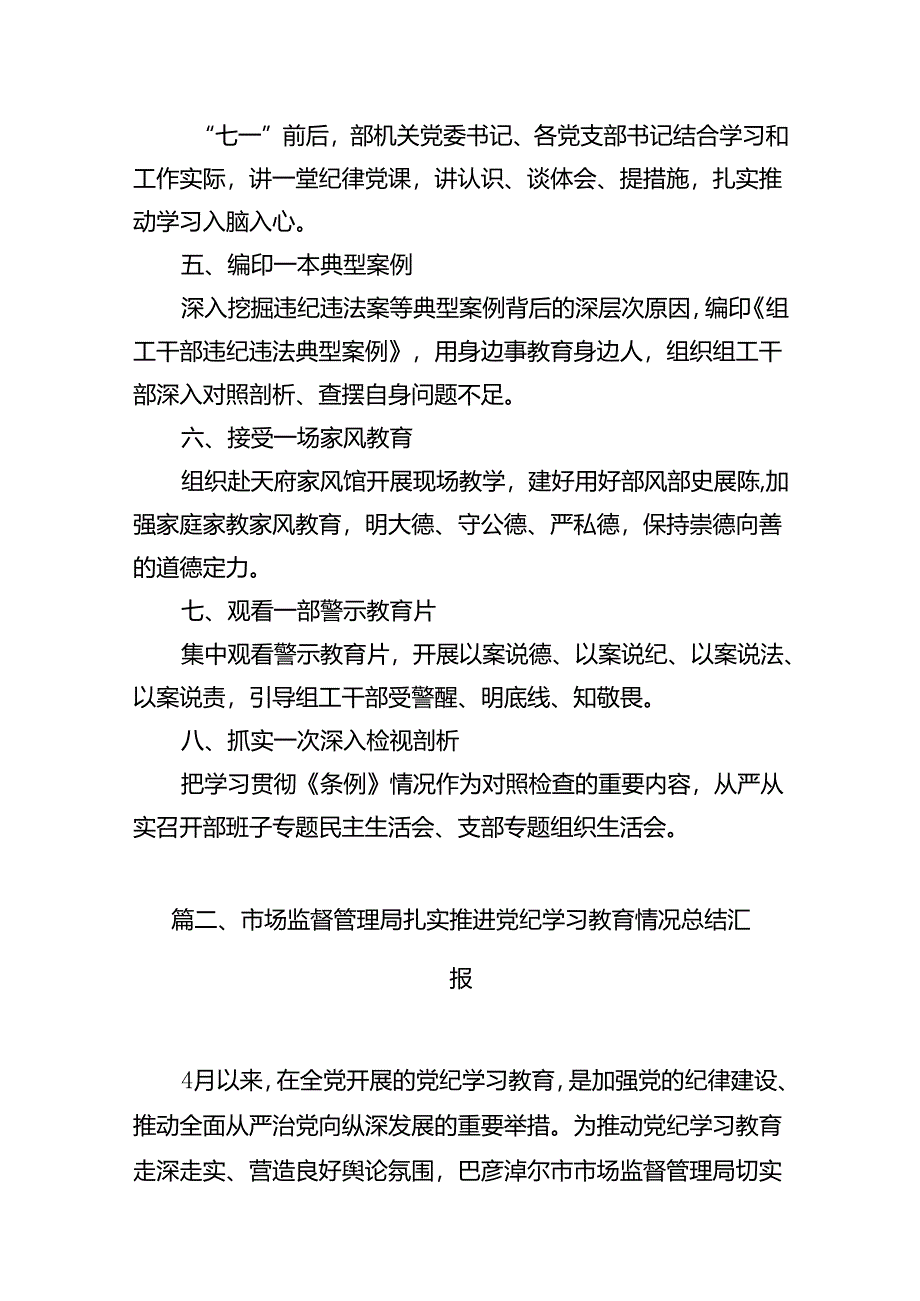 “七一”前后，部机关党委书记、各党支部书记结合学习和工作实际，讲一堂纪律党课，讲认识、谈体会、提措施，扎实推动学习入脑入心。

五、编印一本典型案例

深入挖掘违纪违法案等典型案例背后的深层次原因，编印《组工干部违纪违法典型案例》，用身边事教育身边人，组织组工干部深入对照剖析、查摆自身问题不足。

六、接受一场家风教育

组织赴天府家风馆开展现场教学，建好用好部风部史展陈,加强家庭家教家风教育，明大德、守公德、严私德，保持崇德向善的道德定力。

七、观看一部警示教育片

集中观看警示教育片，开展以案说德、以案说纪、以案说法、以案说责，引导组工干部受警醒、明底线、知敬畏。

八、抓实一次深入检视剖析

把学习贯彻《条例》情况作为对照检查的重要内容，从严从实召开部班子专题民主生活会、支部专题组织生活会。

篇二、市场监督管理局扎实推进党纪学习教育情况总结汇报

4月以来，在全党开展的党纪学习教育，是加强党的纪律建设、推动全面从严治党向纵深发展的重要举措。为推动党纪学习教育走深走实、营造良好舆论氛围，巴彦淖尔市市场监督管理局切实